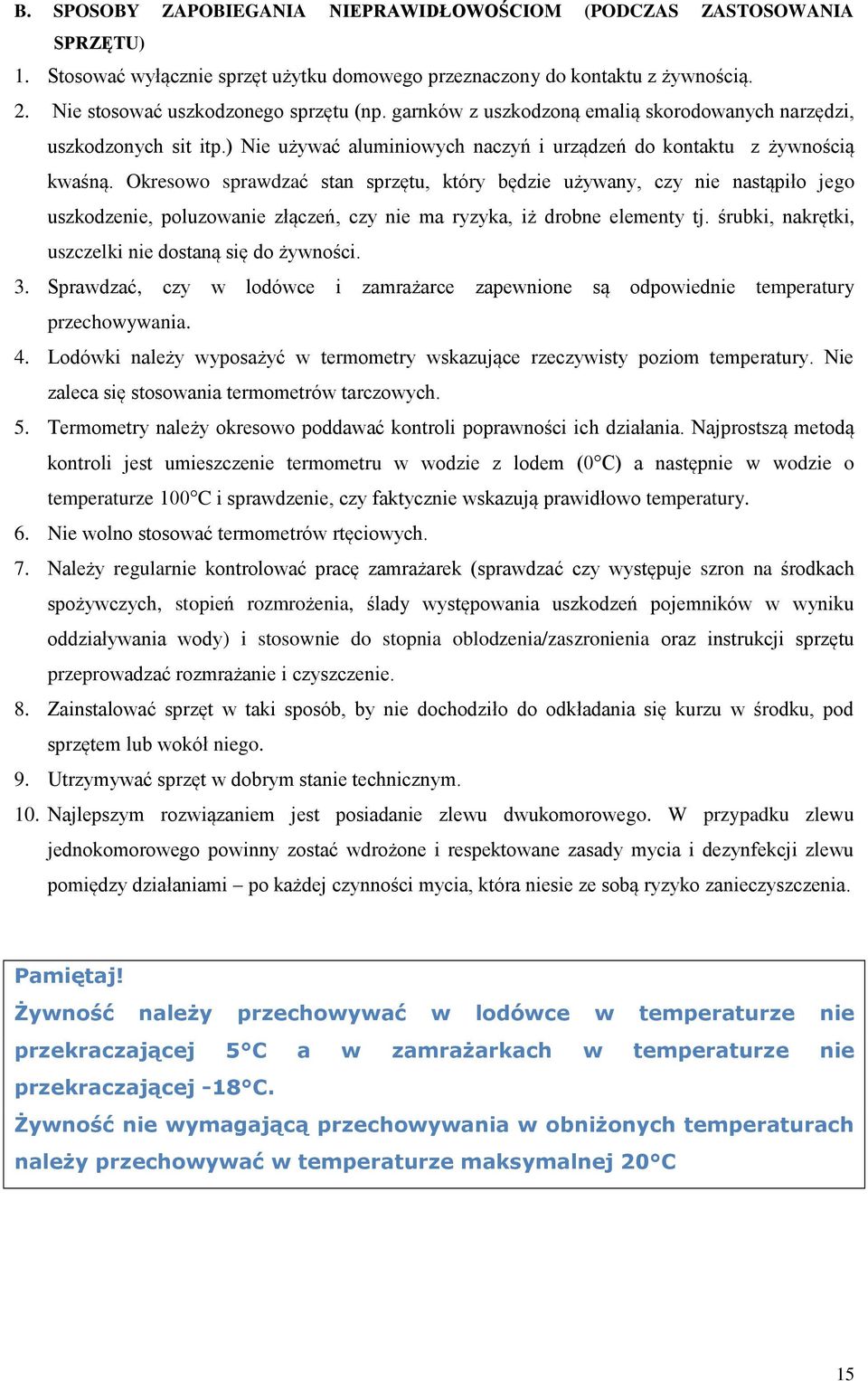 B. SPOSOBY ZAPOBIEGANIA NIEPRAWIDŁOWOŚCIOM (PODCZAS ZASTOSOWANIA SPRZĘTU)

1. Stosować wyłącznie sprzęt użytku domowego przeznaczony do kontaktu z żywnością.

2. Nie stosować uszkodzonego sprzętu (np. garnków z uszkodzoną emalią skorodowanych narzędzi, uszkodzonych sit itp.) Nie używać aluminiowych naczyń i urządzeń do kontaktu z żywnością kwaśną. Okresowo sprawdzać stan sprzętu, który będzie używany, czy nie nastąpiło jego uszkodzenie, poluzowanie złączeń, czy nie ma ryzyka, iż drobne elementy tj. śrubki, nakrętki, uszczelki nie dostaną się do żywności.

3. Sprawdzać, czy w lodówce i zamrażarce zapewnione są odpowiednie temperatury przechowywania.

4. Lodówki należy wyposażyć w termometry wskazujące rzeczywisty poziom temperatury. Nie zaleca się stosowania termometrów tarczowych.

5. Termometry należy okresowo poddawać kontroli poprawności ich działania. Najprostszą metodą kontroli jest umieszczenie termometru w wodzie z lodem (0°C) a następnie w wodzie o temperaturze 100°C i sprawdzenie, czy faktycznie wskazują prawidłowo temperatury.

6. Nie wolno stosować termometrów rtęciowych.

7. Należy regularnie kontrolować pracę zamrażarek (sprawdzać czy występuje szron na środkach spożywczych, stopień rozmrożenia, ślady występowania uszkodzeń pojemników w wyniku oddziaływania wody) i stosownie do stopnia oblodzenia/zaszronienia oraz instrukcji sprzętu przeprowadzać rozmrażanie i czyszczenie.

8. Zainstalować sprzęt w taki sposób, by nie dochodziło do odkładania się kurzu w środku, pod sprzętem lub wokół niego.

9. Utrzymywać sprzęt w dobrym stanie technicznym.

10. Najlepszym rozwiązaniem jest posiadanie zlewu dwukomorowego. W przypadku zlewu jednokomorowego powinny zostać wdrożone i respektowane zasady mycia i dezynfekcji zlewu pomiędzy działaniami – po każdej czynności mycia, która niesie ze sobą ryzyko zanieczyszczenia.

Pamiętaj!
Żywność należy przechowywać w lodówce w temperaturze nie przekraczającej 5°C a w zamrażarkach w temperaturze nie przekraczającej -18°C.
Żywność nie wymagającą przechowywania w obniżonych temperaturach należy przechowywać w temperaturze maksymalnej 20°C

15